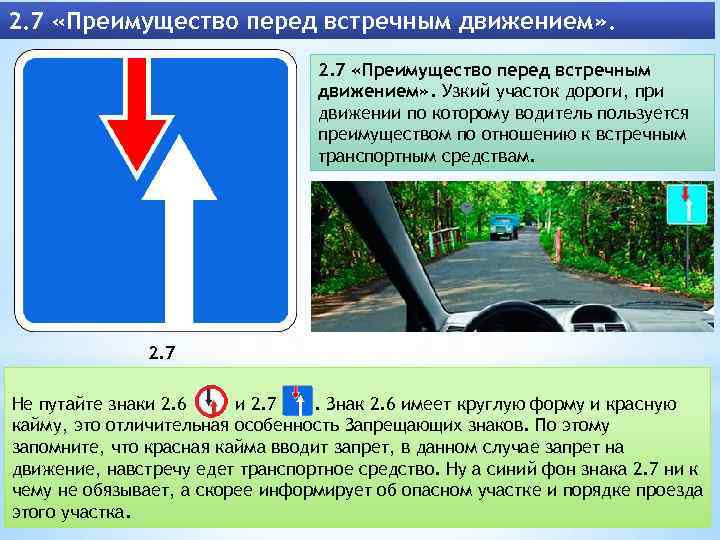 2.7 «Преимущество перед встречным движением».

2.7 «Преимущество перед встречным движением». Узкий участок дороги, при движении по которому водитель пользуется преимуществом по отношению к встречным транспортным средствам.

2.7

Не путайте знаки 2.6 и 2.7 . Знак 2.6 имеет круглую форму и красную кайму, это отличительная особенность Запрещающих знаков. По этому запомните, что красная кайма вводит запрет, в данном случае запрет на движение, навстречу едет транспортное средство. Ну а синий фон знака 2.7 ни к чему не обязывает, а скорее информирует об опасном участке и порядке проезда этого участка.